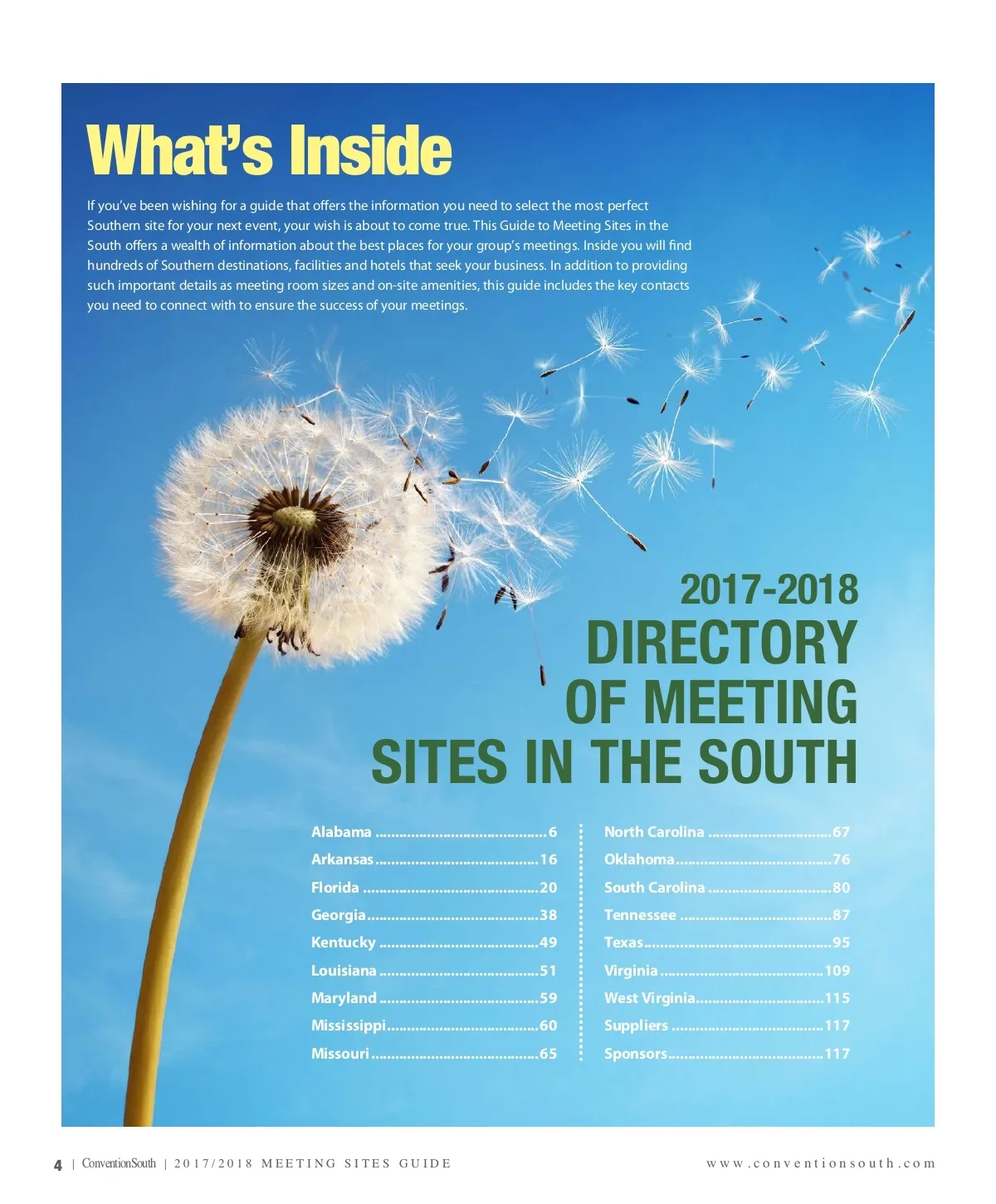 What's Inside

If you've been wishing for a guide that offers the information you need to select the most perfect Southern site for your next event, your wish is about to come true. This Guide to Meeting Sites in the South offers a wealth of information about the best places for your group's meetings. Inside you will find hundreds of Southern destinations, facilities and hotels that seek your business. In addition to providing such important details as meeting room sizes and on-site amenities, this guide includes the key contacts you need to connect with to ensure the success of your meetings.

2017-2018
DIRECTORY
OF MEETING
SITES IN THE SOUTH

Alabama 6
Arkansas 16
Florida 20
Georgia 38
Kentucky 49
Louisiana 51
Maryland 59
Mississippi 60
Missouri 65

North Carolina 67
Oklahoma 76
South Carolina 80
Tennessee 87
Texas 95
Virginia 109
West Virginia 115
Suppliers 117
Sponsors 117

4 | ConventionSouth | 2017/2018 MEETING SITES GUIDE www.conventionsouth.com